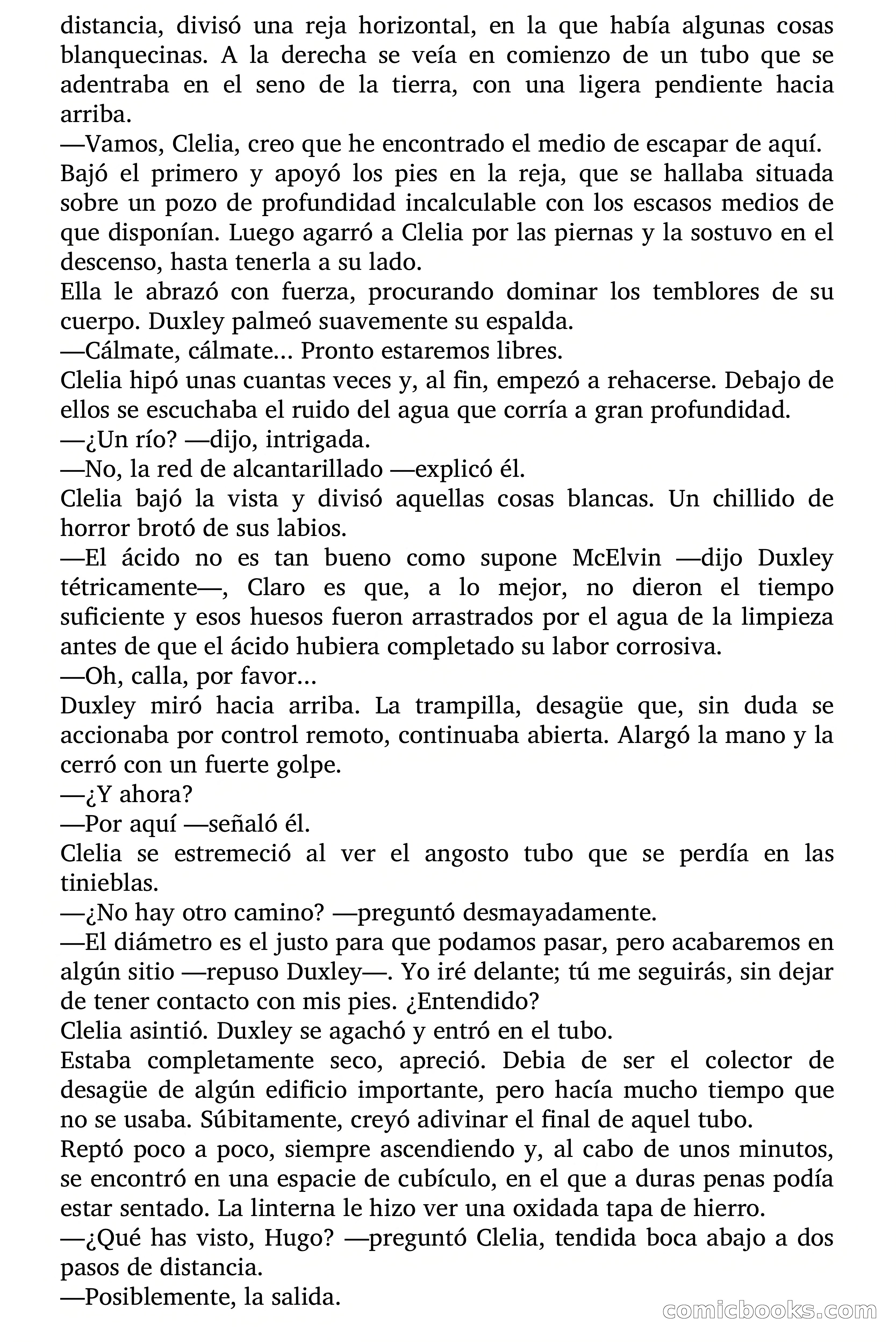 distancia, divisó una reja horizontal, en la que había algunas cosas blanquecinas. A la derecha se veía en comienzo de un tubo que se adentraba en el seno de la tierra, con una ligera pendiente hacia arriba.
—Vamos, Clelia, creo que he encontrado el medio de escapar de aquí.
Bajó el primero y apoyó los pies en la reja, que se hallaba situada sobre un pozo de profundidad incalculable con los escasos medios de que disponían. Luego agarró a Clelia por las piernas y la sostuvo en el descenso, hasta tenerla a su lado.
Ella le abrazó con fuerza, procurando dominar los temblores de su cuerpo. Duxley palmeó suavemente su espalda.
—Cálmate, cálmate... Pronto estaremos libres.
Clelia hipó unas cuantas veces y, al fin, empezó a rehacerse. Debajo de ellos se escuchaba el ruido del agua que corría a gran profundidad.
—¿Un río? —dijo, intrigada.
—No, la red de alcantarillado —explicó él.
Clelia bajó la vista y divisó aquellas cosas blancas. Un chillido de horror brotó de sus labios.
—El ácido no es tan bueno como supone McElvin —dijo Duxley tétricamente—, Claro es que, a lo mejor, no dieron el tiempo suficiente y esos huesos fueron arrastrados por el agua de la limpieza antes de que el ácido hubiera completado su labor corrosiva.
—Oh, calla, por favor...
Duxley miró hacia arriba. La trampilla, desagüe que, sin duda se accionaba por control remoto, continuaba abierta. Alargó la mano y la cerró con un fuerte golpe.
—¿Y ahora?
—Por aquí —señaló él.
Clelia se estremeció al ver el angosto tubo que se perdía en las tinieblas.
—¿No hay otro camino? —preguntó desmayadamente.
—El diámetro es el justo para que podamos pasar, pero acabaremos en algún sitio —repuso Duxley—. Yo iré delante; tú me seguirás, sin dejar de tener contacto con mis pies. ¿Entendido?
Clelia asintió. Duxley se agachó y entró en el tubo.
Estaba completamente seco, apreció. Debia de ser el colector de desagüe de algún edificio importante, pero hacía mucho tiempo que no se usaba. Súbitamente, creyó adivinar el final de aquel tubo.
Reptó poco a poco, siempre ascendiendo y, al cabo de unos minutos, se encontró en una espacie de cubículo, en el que a duras penas podía estar sentado. La linterna le hizo ver una oxidada tapa de hierro.
—¿Qué has visto, Hugo? —preguntó Clelia, tendida boca abajo a dos pasos de distancia.
—Posiblemente, la salida.
comicbooks.com